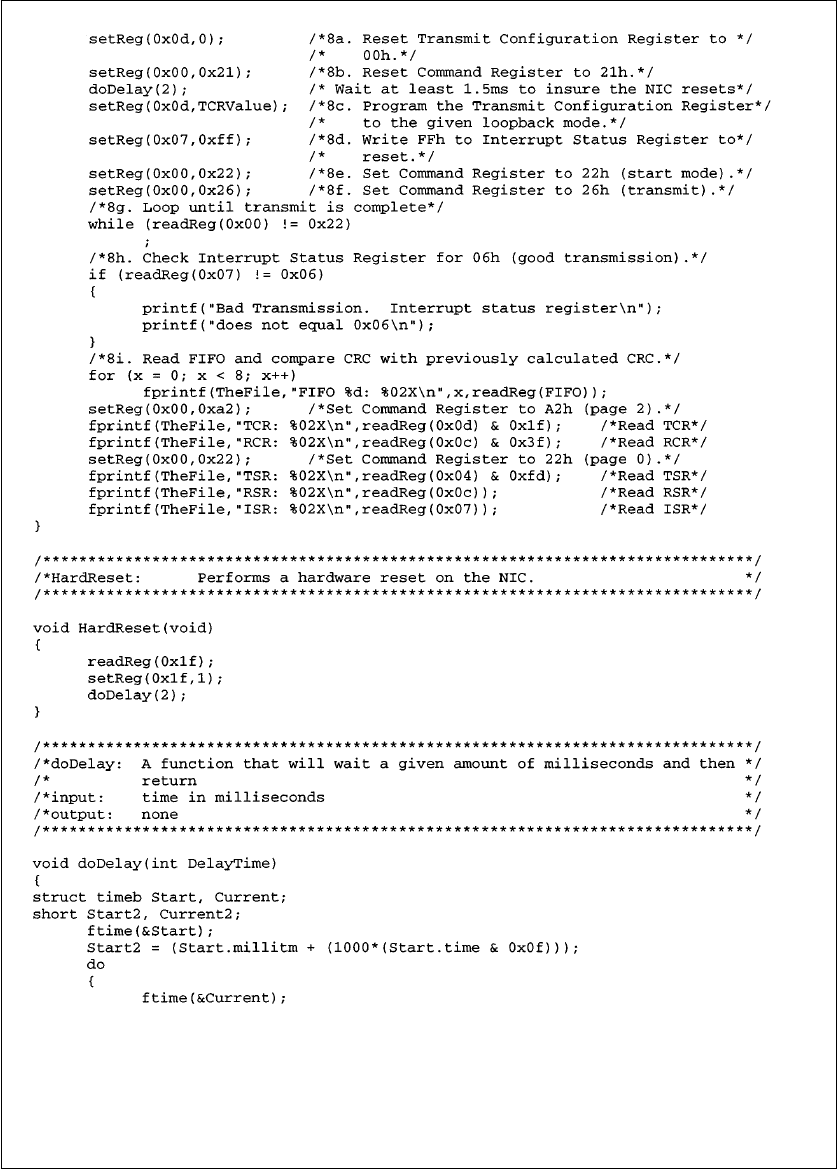 setReg(0x0d,0);          /*8a. Reset Transmit Configuration Register to */
                         /*    00h.*/
setReg(0x00,0x21);       /*8b. Reset Command Register to 21h.*/
doDelay(2);              /* Wait at least 1.5ms to insure the NIC resets*/
setReg(0x0d,TCRValue);   /*8c. Program the Transmit Configuration Register*/
                         /*    to the given loopback mode.*/
setReg(0x07,0xff);       /*8d. Write FFh to Interrupt Status Register to*/
                         /*    reset.*/
setReg(0x00,0x22);       /*8e. Set Command Register to 22h (start mode).*/
setReg(0x00,0x26);       /*8f. Set Command Register to 26h (transmit).*/
/*8g. Loop until transmit is complete*/
while (readReg(0x00) != 0x22)
      ;
/*8h. Check Interrupt Status Register for 06h (good transmission).*/
if (readReg(0x07) != 0x06)
{
      printf("Bad Transmission.  Interrupt status register\n");
      printf("does not equal 0x06\n");
}
/*8i. Read FIFO and compare CRC with previously calculated CRC.*/
for (x = 0; x < 8; x++)
      fprintf(TheFile,"FIFO %d: %02X\n",x,readReg(FIFO));
setReg(0x00,0xa2);       /*Set Command Register to A2h (page 2).*/
fprintf(TheFile,"TCR: %02X\n",readReg(0x0d) & 0x1f);     /*Read TCR*/
fprintf(TheFile,"RCR: %02X\n",readReg(0x0c) & 0x3f);     /*Read RCR*/
setReg(0x00,0x22);       /*Set Command Register to 22h (page 0).*/
fprintf(TheFile,"TSR: %02X\n",readReg(0x04) & 0xfd);     /*Read TSR*/
fprintf(TheFile,"RSR: %02X\n",readReg(0x0c));            /*Read RSR*/
fprintf(TheFile,"ISR: %02X\n",readReg(0x07));            /*Read ISR*/
}

/***************************************************************************/
/*HardReset:     Performs a hardware reset on the NIC.                     */
/***************************************************************************/

void HardReset(void)
{
      readReg(0x1f);
      setReg(0x1f,1);
      doDelay(2);
}

/***************************************************************************/
/*doDelay:  A function that will wait a given amount of milliseconds and then */
/*          return                                                         */
/*input:    time in milliseconds                                           */
/*output:   none                                                           */
/***************************************************************************/

void doDelay(int DelayTime)
{
struct timeb Start, Current;
short Start2, Current2;
      ftime(&Start);
      Start2 = (Start.millitm + (1000*(Start.time & 0x0f)));
      do
      {
            ftime(&Current);